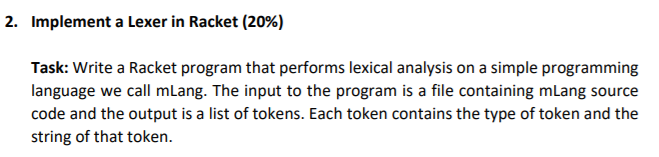 2. Implement a Lexer in Racket (20%)

Task: Write a Racket program that performs lexical analysis on a simple programming language we call mLang. The input to the program is a file containing mLang source code and the output is a list of tokens. Each token contains the type of token and the string of that token.